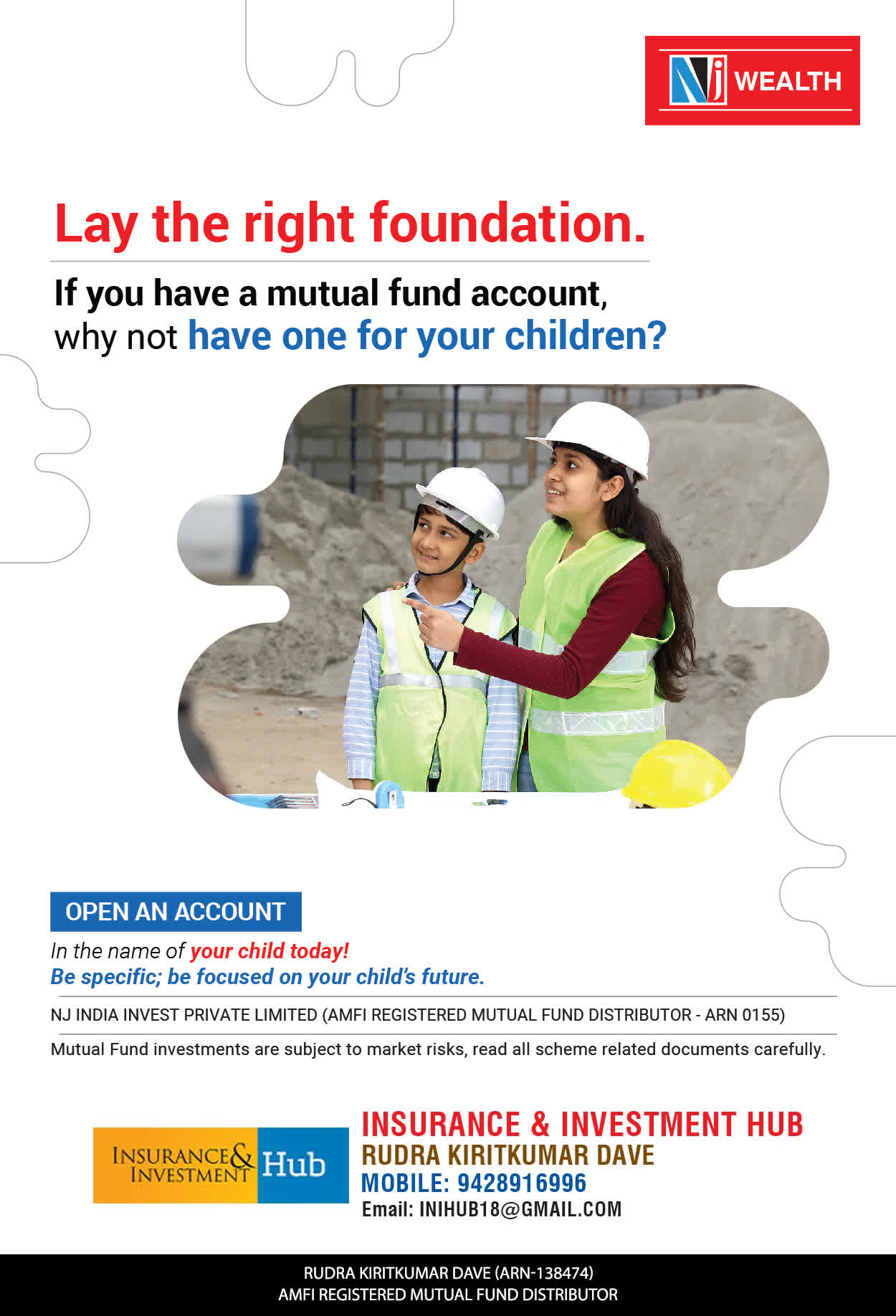 NJ WEALTH

Lay the right foundation.

If you have a mutual fund account, why not have one for your children?

OPEN AN ACCOUNT

In the name of your child today!
Be specific; be focused on your child's future.

NJ INDIA INVEST PRIVATE LIMITED (AMFI REGISTERED MUTUAL FUND DISTRIBUTOR - ARN 0155)

Mutual Fund investments are subject to market risks, read all scheme related documents carefully.

INSURANCE & INVESTMENT Hub

INSURANCE & INVESTMENT HUB
RUDRA KIRITKUMAR DAVE
MOBILE: 9428916996
Email: INIHUB18@GMAIL.COM

RUDRA KIRITKUMAR DAVE (ARN-138474)
AMFI REGISTERED MUTUAL FUND DISTRIBUTOR